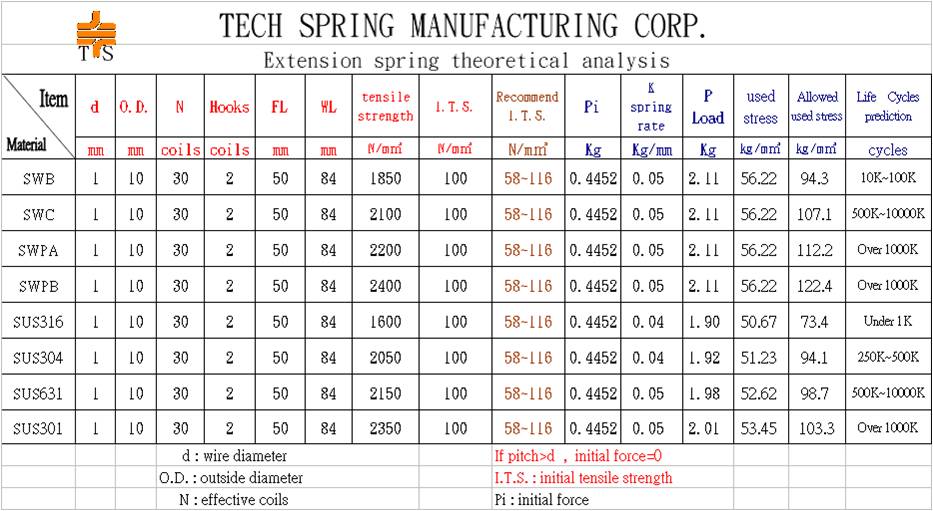 TS

TECH SPRING MANUFACTURING CORP.

Extension spring theoretical analysis

| Item / Material | d | O.D. | N | Hooks | FL | WL | tensile strength | I.T.S. | Recommend I.T.S. | Pi | K spring rate | P Load | used stress | Allowed used stress | Life Cycles prediction |
|---|---|---|---|---|---|---|---|---|---|---|---|---|---|---|---|
| | mm | mm | coils | coils | mm | mm | N/mm² | N/mm² | N/mm² | Kg | Kg/mm | Kg | kg/mm² | kg/mm² | cycles |
| SWB | 1 | 10 | 30 | 2 | 50 | 84 | 1850 | 100 | 58~116 | 0.4452 | 0.05 | 2.11 | 56.22 | 94.3 | 10K~100K |
| SWC | 1 | 10 | 30 | 2 | 50 | 84 | 2100 | 100 | 58~116 | 0.4452 | 0.05 | 2.11 | 56.22 | 107.1 | 500K~10000K |
| SWPA | 1 | 10 | 30 | 2 | 50 | 84 | 2200 | 100 | 58~116 | 0.4452 | 0.05 | 2.11 | 56.22 | 112.2 | Over 1000K |
| SWPB | 1 | 10 | 30 | 2 | 50 | 84 | 2400 | 100 | 58~116 | 0.4452 | 0.05 | 2.11 | 56.22 | 122.4 | Over 1000K |
| SUS316 | 1 | 10 | 30 | 2 | 50 | 84 | 1600 | 100 | 58~116 | 0.4452 | 0.04 | 1.90 | 50.67 | 73.4 | Under 1K |
| SUS304 | 1 | 10 | 30 | 2 | 50 | 84 | 2050 | 100 | 58~116 | 0.4452 | 0.04 | 1.92 | 51.23 | 94.1 | 250K~500K |
| SUS631 | 1 | 10 | 30 | 2 | 50 | 84 | 2150 | 100 | 58~116 | 0.4452 | 0.05 | 1.98 | 52.62 | 98.7 | 500K~10000K |
| SUS301 | 1 | 10 | 30 | 2 | 50 | 84 | 2350 | 100 | 58~116 | 0.4452 | 0.05 | 2.01 | 53.45 | 103.3 | Over 1000K |

d : wire diameter
O.D. : outside diameter
N : effective coils

If pitch>d , initial force=0
I.T.S. : initial tensile strength
Pi : initial force